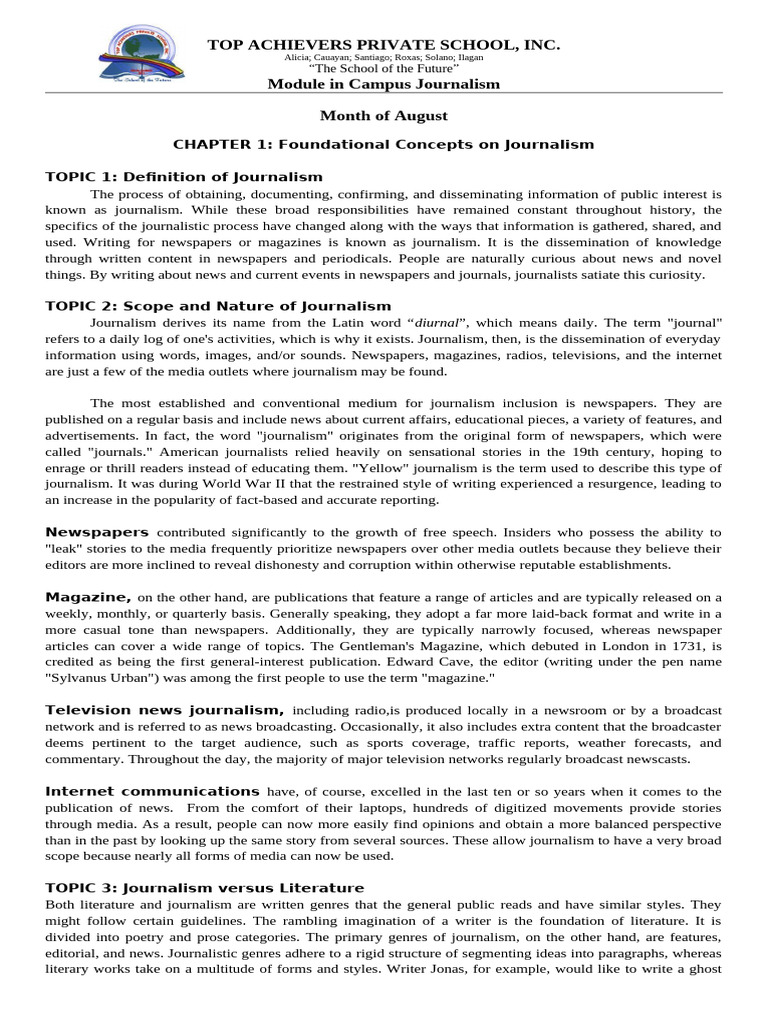 TOP ACHIEVERS PRIVATE SCHOOL, INC.
Alicia; Cauayan; Santiago; Roxas; Solano; Ilagan
"The School of the Future"
Module in Campus Journalism

Month of August

CHAPTER 1: Foundational Concepts on Journalism

TOPIC 1: Definition of Journalism
The process of obtaining, documenting, confirming, and disseminating information of public interest is known as journalism. While these broad responsibilities have remained constant throughout history, the specifics of the journalistic process have changed along with the ways that information is gathered, shared, and used. Writing for newspapers or magazines is known as journalism. It is the dissemination of knowledge through written content in newspapers and periodicals. People are naturally curious about news and novel things. By writing about news and current events in newspapers and journals, journalists satiate this curiosity.

TOPIC 2: Scope and Nature of Journalism
Journalism derives its name from the Latin word "diurnal", which means daily. The term "journal" refers to a daily log of one's activities, which is why it exists. Journalism, then, is the dissemination of everyday information using words, images, and/or sounds. Newspapers, magazines, radios, televisions, and the internet are just a few of the media outlets where journalism may be found.

The most established and conventional medium for journalism inclusion is newspapers. They are published on a regular basis and include news about current affairs, educational pieces, a variety of features, and advertisements. In fact, the word "journalism" originates from the original form of newspapers, which were called "journals." American journalists relied heavily on sensational stories in the 19th century, hoping to enrage or thrill readers instead of educating them. "Yellow" journalism is the term used to describe this type of journalism. It was during World War II that the restrained style of writing experienced a resurgence, leading to an increase in the popularity of fact-based and accurate reporting.

Newspapers contributed significantly to the growth of free speech. Insiders who possess the ability to "leak" stories to the media frequently prioritize newspapers over other media outlets because they believe their editors are more inclined to reveal dishonesty and corruption within otherwise reputable establishments.

Magazine, on the other hand, are publications that feature a range of articles and are typically released on a weekly, monthly, or quarterly basis. Generally speaking, they adopt a far more laid-back format and write in a more casual tone than newspapers. Additionally, they are typically narrowly focused, whereas newspaper articles can cover a wide range of topics. The Gentleman's Magazine, which debuted in London in 1731, is credited as being the first general-interest publication. Edward Cave, the editor (writing under the pen name "Sylvanus Urban") was among the first people to use the term "magazine."

Television news journalism, including radio,is produced locally in a newsroom or by a broadcast network and is referred to as news broadcasting. Occasionally, it also includes extra content that the broadcaster deems pertinent to the target audience, such as sports coverage, traffic reports, weather forecasts, and commentary. Throughout the day, the majority of major television networks regularly broadcast newscasts.

Internet communications have, of course, excelled in the last ten or so years when it comes to the publication of news. From the comfort of their laptops, hundreds of digitized movements provide stories through media. As a result, people can now more easily find opinions and obtain a more balanced perspective than in the past by looking up the same story from several sources. These allow journalism to have a very broad scope because nearly all forms of media can now be used.

TOPIC 3: Journalism versus Literature
Both literature and journalism are written genres that the general public reads and have similar styles. They might follow certain guidelines. The rambling imagination of a writer is the foundation of literature. It is divided into poetry and prose categories. The primary genres of journalism, on the other hand, are features, editorial, and news. Journalistic genres adhere to a rigid structure of segmenting ideas into paragraphs, whereas literary works take on a multitude of forms and styles. Writer Jonas, for example, would like to write a ghost